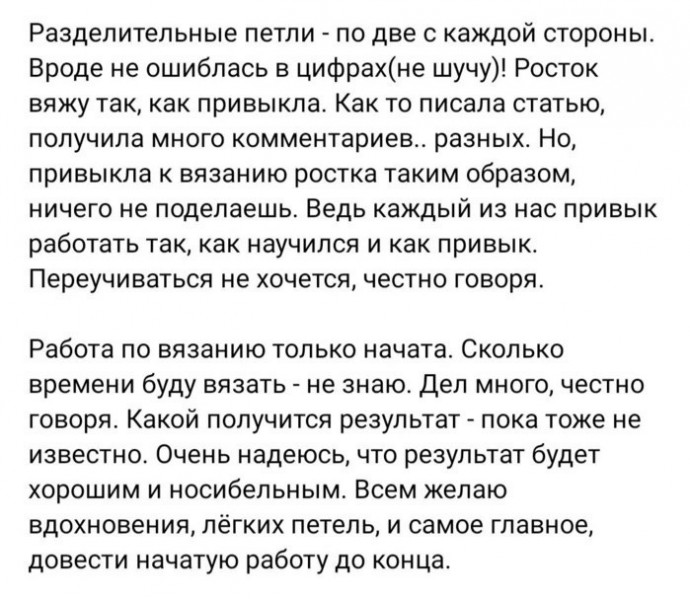 Разделительные петли - по две с каждой стороны. Вроде не ошиблась в цифрах(не шучу)! Росток вяжу так, как привыкла. Как то писала статью, получила много комментариев.. разных. Но, привыкла к вязанию ростка таким образом, ничего не поделаешь. Ведь каждый из нас привык работать так, как научился и как привык. Переучиваться не хочется, честно говоря.

Работа по вязанию только начата. Сколько времени буду вязать - не знаю. Дел много, честно говоря. Какой получится результат - пока тоже не известно. Очень надеюсь, что результат будет хорошим и носибельным. Всем желаю вдохновения, лёгких петель, и самое главное, довести начатую работу до конца.